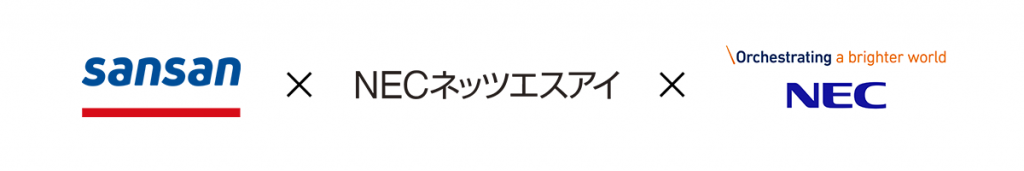 sansan × NECネッツエスアイ × \Orchestrating a brighter world NEC